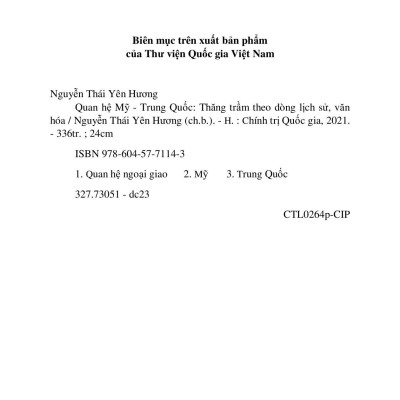 Biên mục trên xuất bản phẩm
của Thư viện Quốc gia Việt Nam

Nguyễn Thái Yên Hương

Quan hệ Mỹ - Trung Quốc: Thăng trầm theo dòng lịch sử, văn hóa / Nguyễn Thái Yên Hương (ch.b.). - H. : Chính trị Quốc gia, 2021. - 336tr. ; 24cm

ISBN 978-604-57-7114-3

1. Quan hệ ngoại giao 2. Mỹ 3. Trung Quốc

327.73051 - dc23

CTL0264p-CIP